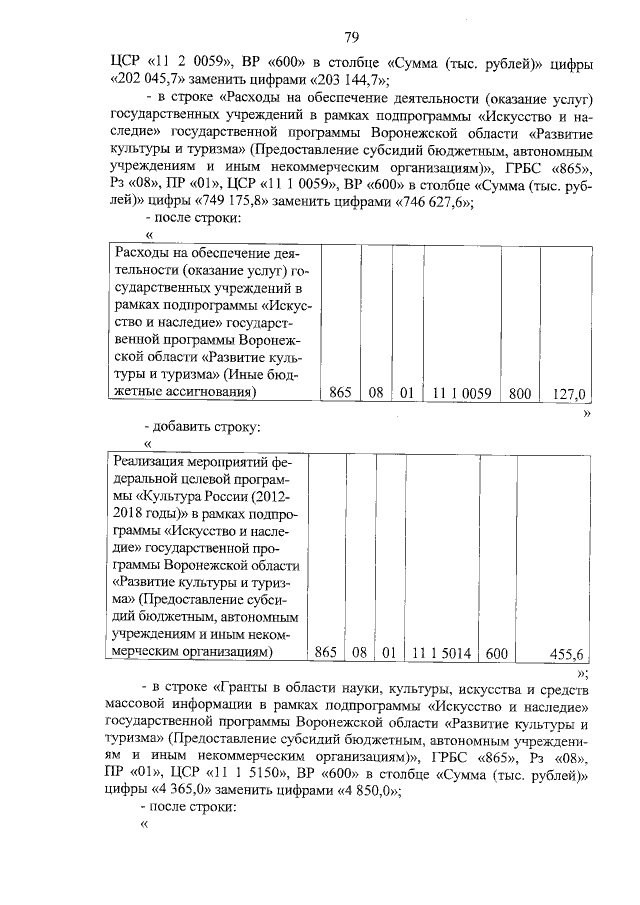 79

ЦСР «11 2 0059», ВР «600» в столбце «Сумма (тыс. рублей)» цифры «202 045,7» заменить цифрами «203 144,7»;

- в строке «Расходы на обеспечение деятельности (оказание услуг) государственных учреждений в рамках подпрограммы «Искусство и наследие» государственной программы Воронежской области «Развитие культуры и туризма» (Предоставление субсидий бюджетным, автономным учреждениям и иным некоммерческим организациям)», ГРБС «865», Рз «08», ПР «01», ЦСР «11 1 0059», ВР «600» в столбце «Сумма (тыс. рублей)» цифры «749 175,8» заменить цифрами «746 627,6»;

- после строки:

«

| Расходы на обеспечение деятельности (оказание услуг) государственных учреждений в рамках подпрограммы «Искусство и наследие» государственной программы Воронежской области «Развитие культуры и туризма» (Иные бюджетные ассигнования) | 865 | 08 | 01 | 11 1 0059 | 800 | 127,0 |
|---|---|---|---|---|---|---|

»

- добавить строку:

«

| Реализация мероприятий федеральной целевой программы «Культура России (2012-2018 годы)» в рамках подпрограммы «Искусство и наследие» государственной программы Воронежской области «Развитие культуры и туризма» (Предоставление субсидий бюджетным, автономным учреждениям и иным некоммерческим организациям) | 865 | 08 | 01 | 11 1 5014 | 600 | 455,6 |
|---|---|---|---|---|---|---|

»;

- в строке «Гранты в области науки, культуры, искусства и средств массовой информации в рамках подпрограммы «Искусство и наследие» государственной программы Воронежской области «Развитие культуры и туризма» (Предоставление субсидий бюджетным, автономным учреждениям и иным некоммерческим организациям)», ГРБС «865», Рз «08», ПР «01», ЦСР «11 1 5150», ВР «600» в столбце «Сумма (тыс. рублей)» цифры «4 365,0» заменить цифрами «4 850,0»;

- после строки:

«